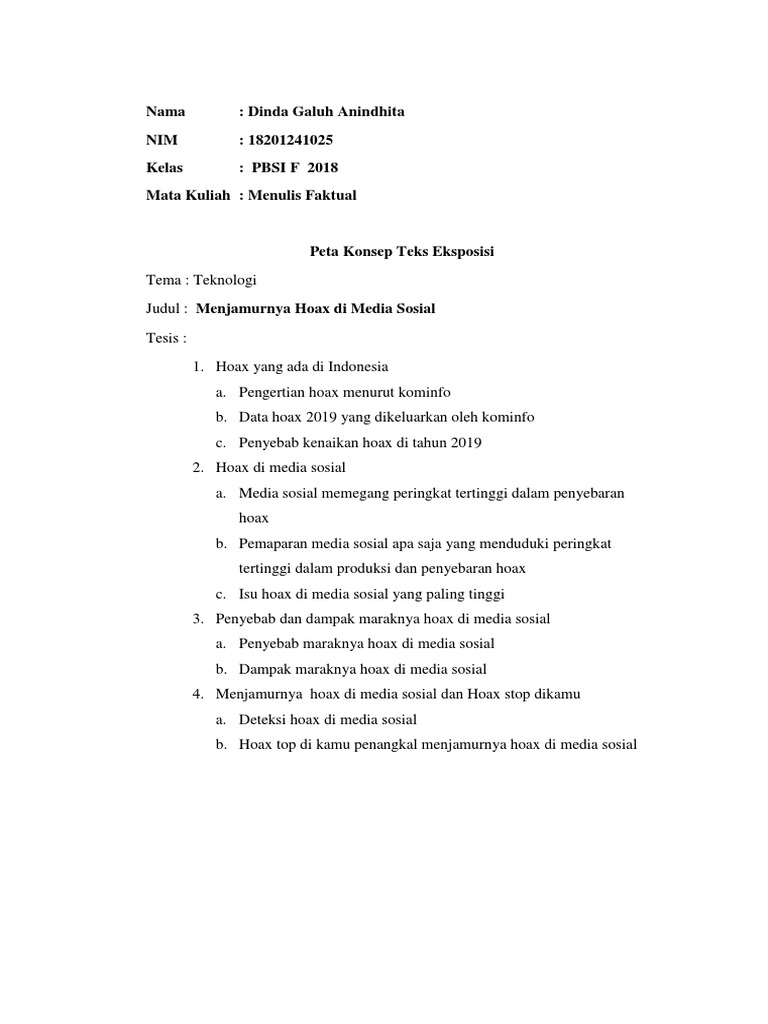 Nama : Dinda Galuh Anindhita
NIM : 18201241025
Kelas : PBSI F 2018
Mata Kuliah : Menulis Faktual

Peta Konsep Teks Eksposisi

Tema : Teknologi

Judul : Menjamurnya Hoax di Media Sosial

Tesis :

1. Hoax yang ada di Indonesia
a. Pengertian hoax menurut kominfo
b. Data hoax 2019 yang dikeluarkan oleh kominfo
c. Penyebab kenaikan hoax di tahun 2019
2. Hoax di media sosial
a. Media sosial memegang peringkat tertinggi dalam penyebaran hoax
b. Pemaparan media sosial apa saja yang menduduki peringkat tertinggi dalam produksi dan penyebaran hoax
c. Isu hoax di media sosial yang paling tinggi
3. Penyebab dan dampak maraknya hoax di media sosial
a. Penyebab maraknya hoax di media sosial
b. Dampak maraknya hoax di media sosial
4. Menjamurnya hoax di media sosial dan Hoax stop dikamu
a. Deteksi hoax di media sosial
b. Hoax top di kamu penangkal menjamurnya hoax di media sosial